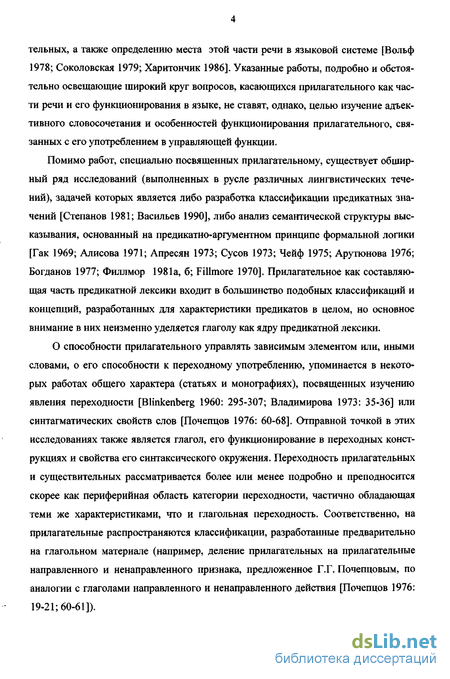 4

тельных, а также определению места этой части речи в языковой системе [Вольф 1978; Соколовская 1979; Харитончик 1986]. Указанные работы, подробно и обстоятельно освещающие широкий круг вопросов, касающихся прилагательного как части речи и его функционирования в языке, не ставят, однако, целью изучение адъективного словосочетания и особенностей функционирования прилагательного, связанных с его употреблением в управляющей функции.

Помимо работ, специально посвященных прилагательному, существует обширный ряд исследований (выполненных в русле различных лингвистических течений), задачей которых является либо разработка классификации предикатных значений [Степанов 1981; Васильев 1990], либо анализ семантической структуры высказывания, основанный на предикатно-аргументном принципе формальной логики [Гак 1969; Алисова 1971; Апресян 1973; Сусов 1973; Чейф 1975; Арутюнова 1976; Богданов 1977; Филлмор 1981а, б; Fillmore 1970]. Прилагательное как составляющая часть предикатной лексики входит в большинство подобных классификаций и концепций, разработанных для характеристики предикатов в целом, но основное внимание в них неизменно уделяется глаголу как ядру предикатной лексики.

О способности прилагательного управлять зависимым элементом или, иными словами, о его способности к переходному употреблению, упоминается в некоторых работах общего характера (статьях и монографиях), посвященных изучению явления переходности [Blinkenberg 1960: 295-307; Владимирова 1973: 35-36] или синтагматических свойств слов [Почепцов 1976: 60-68]. Отправной точкой в этих исследованиях также является глагол, его функционирование в переходных конструкциях и свойства его синтаксического окружения. Переходность прилагательных и существительных рассматривается более или менее подробно и преподносится скорее как периферийная область категории переходности, частично обладающая теми же характеристиками, что и глагольная переходность. Соответственно, на прилагательные распространяются классификации, разработанные предварительно на глагольном материале (например, деление прилагательных на прилагательные направленного и ненаправленного признака, предложенное Г.Г. Почепцовым, по аналогии с глаголами направленного и ненаправленного действия [Почепцов 1976: 19-21; 60-61]).

dsLib.net
библиотека диссертаций